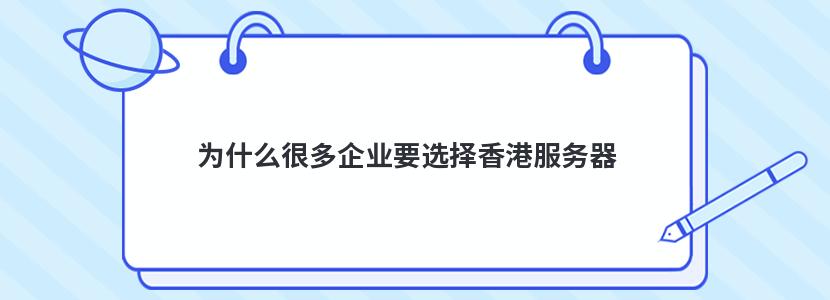 为什么很多企业要选择香港服务器